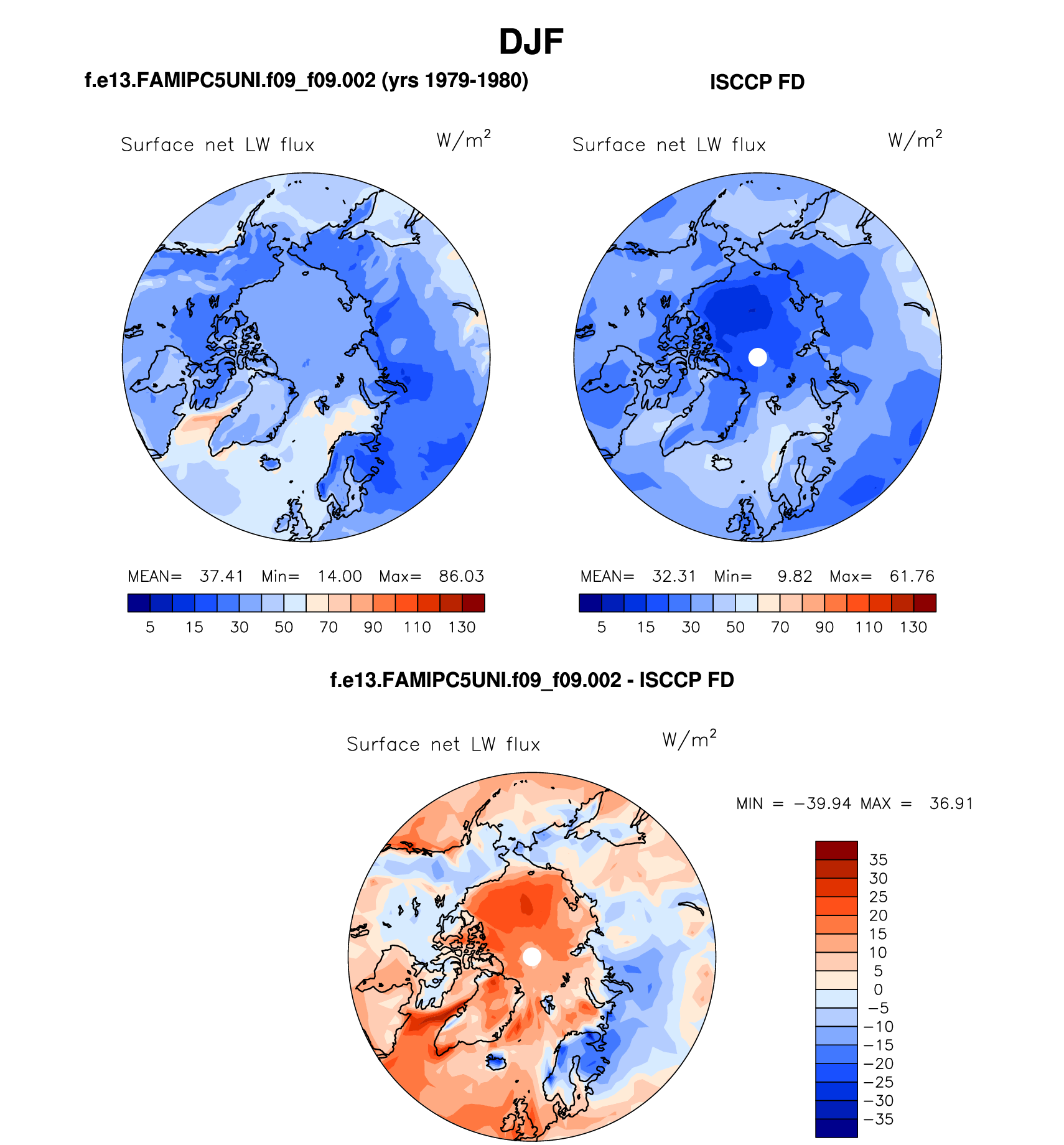 DJF

f.e13.FAMIPC5UNI.f09_f09.002 (yrs 1979-1980)

Surface net LW flux $W/m^2$

MEAN= 37.41 Min= 14.00 Max= 86.03

5 15 30 50 70 90 110 130

ISCCP FD

Surface net LW flux $W/m^2$

MEAN= 32.31 Min= 9.82 Max= 61.76

5 15 30 50 70 90 110 130

f.e13.FAMIPC5UNI.f09_f09.002 - ISCCP FD

Surface net LW flux $W/m^2$

MIN = −39.94 MAX = 36.91

35
30
25
20
15
10
5
0
−5
−10
−15
−20
−25
−30
−35